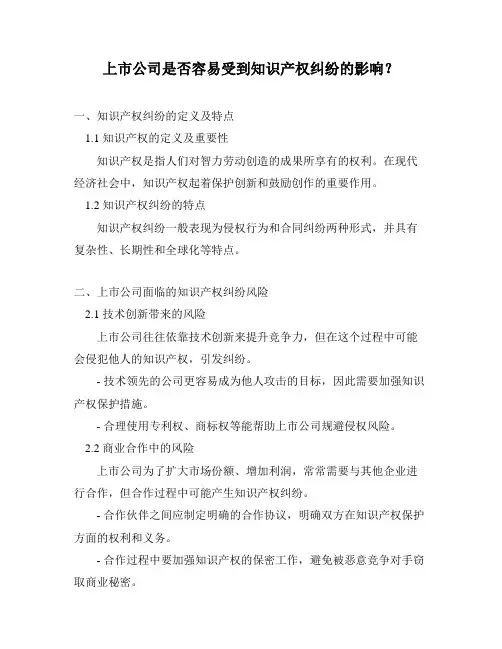 上市公司是否容易受到知识产权纠纷的影响？

一、知识产权纠纷的定义及特点

1.1 知识产权的定义及重要性

知识产权是指人们对智力劳动创造的成果所享有的权利。在现代经济社会中，知识产权起着保护创新和鼓励创作的重要作用。

1.2 知识产权纠纷的特点

知识产权纠纷一般表现为侵权行为和合同纠纷两种形式，并具有复杂性、长期性和全球化等特点。

二、上市公司面临的知识产权纠纷风险

2.1 技术创新带来的风险

上市公司往往依靠技术创新来提升竞争力，但在这个过程中可能会侵犯他人的知识产权，引发纠纷。

- 技术领先的公司更容易成为他人攻击的目标，因此需要加强知识产权保护措施。

- 合理使用专利权、商标权等能帮助上市公司规避侵权风险。

2.2 商业合作中的风险

上市公司为了扩大市场份额、增加利润，常常需要与其他企业进行合作，但合作过程中可能产生知识产权纠纷。

- 合作伙伴之间应制定明确的合作协议，明确双方在知识产权保护方面的权利和义务。

- 合作过程中要加强知识产权的保密工作，避免被恶意竞争对手窃取商业秘密。